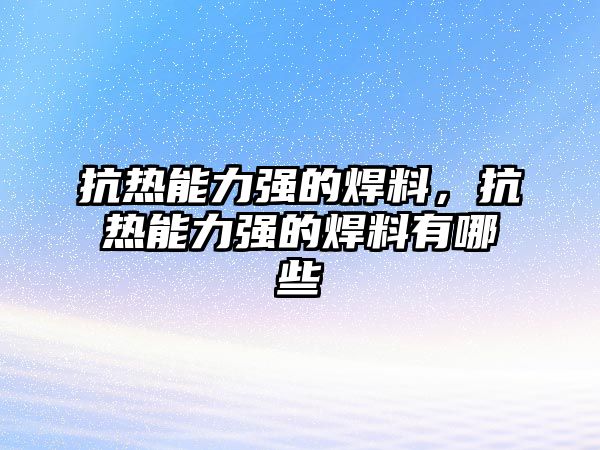 抗热能力强的焊料，抗热能力强的焊料有哪些